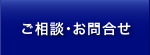 ご相談・お問合せ